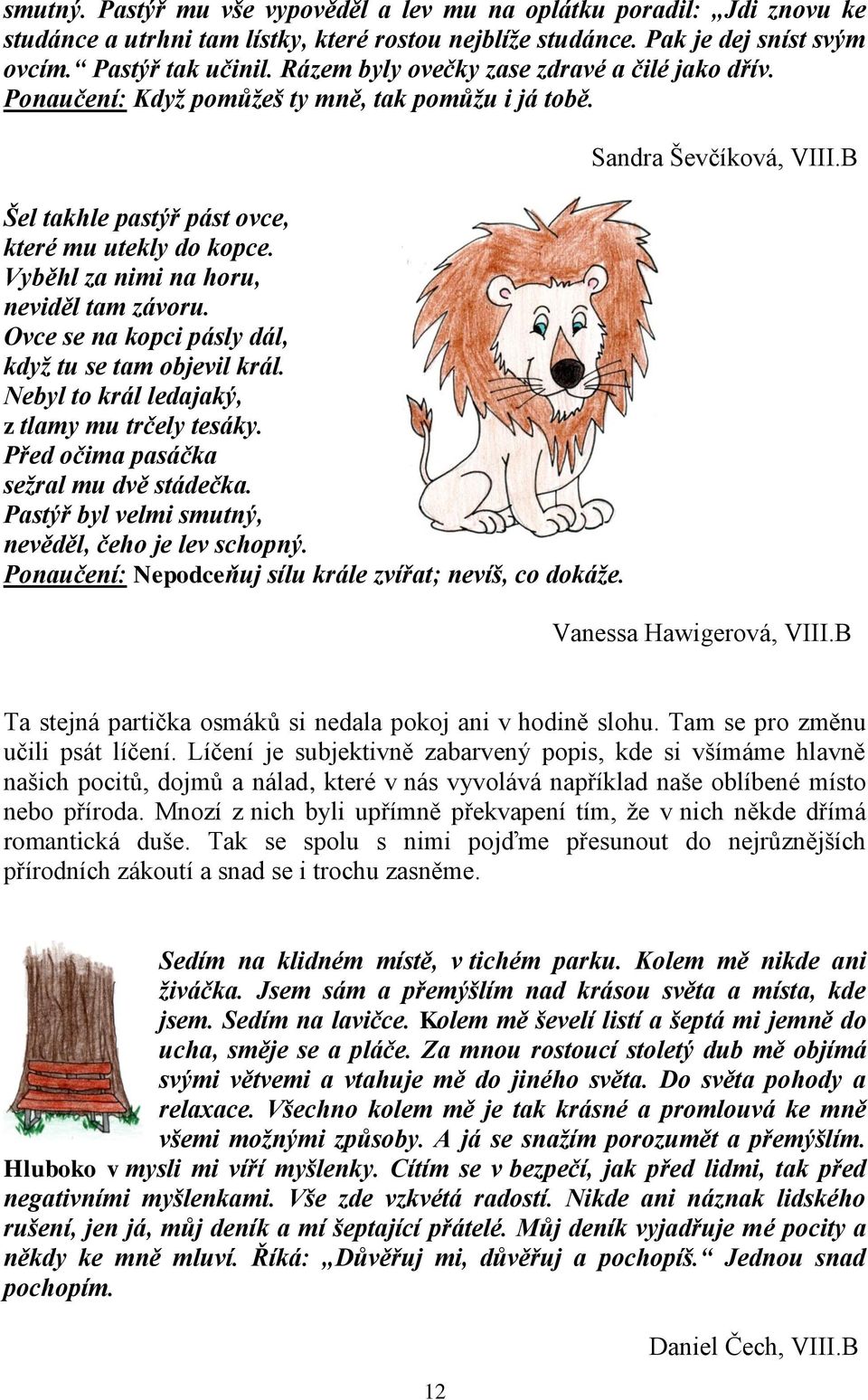 smutný. Pastýř mu vše vypověděl a lev mu na oplátku poradil: „Jdi znovu ke studánce a utrhni tam lístky, které rostou nejblíže studánce. Pak je dej sníst svým ovcím.“ Pastýř tak učinil. Rázem byly ovečky zase zdravé a čilé jako dřív. Ponaučení: Když pomůžeš ty mně, tak pomůžu i já tobě.

Sandra Ševčíková, VIII.B

Šel takhle pastýř pást ovce,
které mu utekly do kopce.
Vyběhl za nimi na horu,
neviděl tam závoru.
Ovce se na kopci pásly dál,
když tu se tam objevil král.
Nebyl to král ledajaký,
z tlamy mu trčely tesáky.
Před očima pasáčka
sežral mu dvě stádečka.
Pastýř byl velmi smutný,
nevěděl, čeho je lev schopný.
Ponaučení: Nepodceňuj sílu krále zvířat; nevíš, co dokáže.

Vanessa Hawigerová, VIII.B

Ta stejná partička osmáků si nedala pokoj ani v hodině slohu. Tam se pro změnu učili psát líčení. Líčení je subjektivně zabarvený popis, kde si všímáme hlavně našich pocitů, dojmů a nálad, které v nás vyvolává například naše oblíbené místo nebo příroda. Mnozí z nich byli upřímně překvapení tím, že v nich někde dřímá romantická duše. Tak se spolu s nimi pojďme přesunout do nejrůznějších přírodních zákoutí a snad se i trochu zasněme.

Sedím na klidném místě, v tichém parku. Kolem mě nikde ani živáčka. Jsem sám a přemýšlím nad krásou světa a místa, kde jsem. Sedím na lavičce. Kolem mě ševelí listí a šeptá mi jemně do ucha, směje se a pláče. Za mnou rostoucí stoletý dub mě objímá svými větvemi a vtahuje mě do jiného světa. Do světa pohody a relaxace. Všechno kolem mě je tak krásné a promlouvá ke mně všemi možnými způsoby. A já se snažím porozumět a přemýšlím. Hluboko v mysli mi víří myšlenky. Cítím se v bezpečí, jak před lidmi, tak před negativními myšlenkami. Vše zde vzkvétá radostí. Nikde ani náznak lidského rušení, jen já, můj deník a mí šeptající přátelé. Můj deník vyjadřuje mé pocity a někdy ke mně mluví. Říká: „Důvěřuj mi, důvěřuj a pochopíš.“ Jednou snad pochopím.

Daniel Čech, VIII.B

12